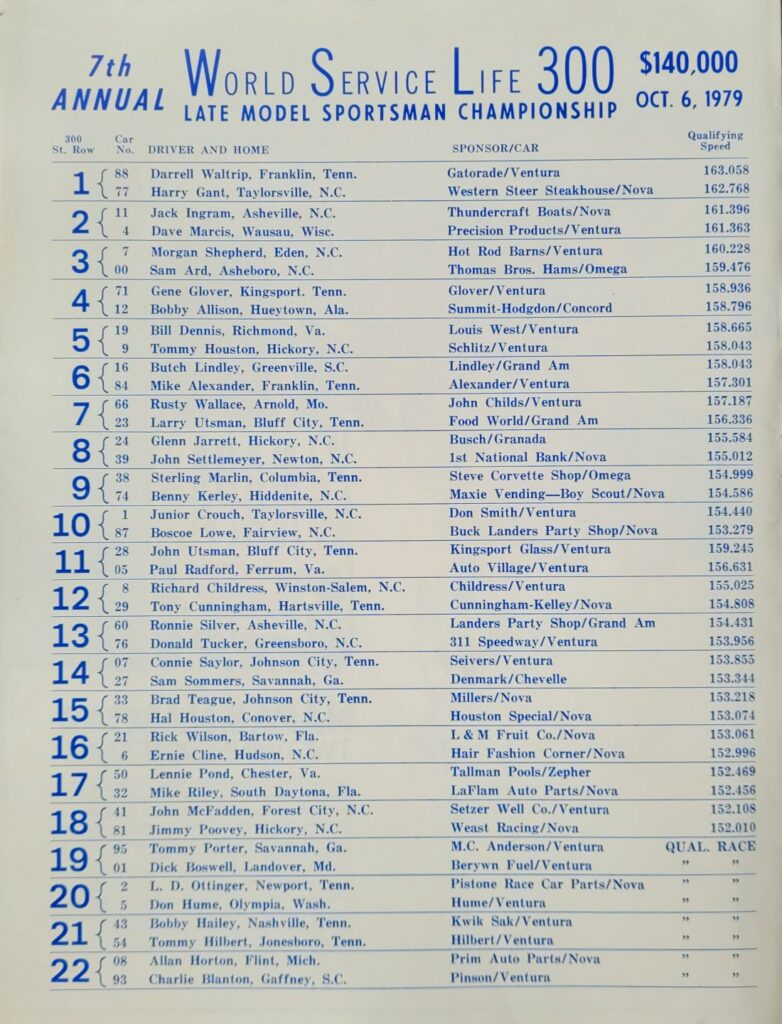 7th ANNUAL

WORLD SERVICE LIFE 300
LATE MODEL SPORTSMAN CHAMPIONSHIP

$140,000
OCT. 6, 1979

| 300 St. Row | Car No. | DRIVER AND HOME | SPONSOR/CAR | Qualifying Speed |
|---|---|---|---|---|
| 1 | 88 | Darrell Waltrip, Franklin, Tenn. | Gatorade/Ventura | 163.058 |
| | 77 | Harry Gant, Taylorsville, N.C. | Western Steer Steakhouse/Nova | 162.768 |
| 2 | 11 | Jack Ingram, Asheville, N.C. | Thundercraft Boats/Nova | 161.396 |
| | 4 | Dave Marcis, Wausau, Wisc. | Precision Products/Ventura | 161.363 |
| 3 | 7 | Morgan Shepherd, Eden, N.C. | Hot Rod Barns/Ventura | 160.228 |
| | 00 | Sam Ard, Asheboro, N.C. | Thomas Bros. Hams/Omega | 159.476 |
| 4 | 71 | Gene Glover, Kingsport. Tenn. | Glover/Ventura | 158.936 |
| | 12 | Bobby Allison, Hueytown, Ala. | Summit-Hodgdon/Concord | 158.796 |
| 5 | 19 | Bill Dennis, Richmond, Va. | Louis West/Ventura | 158.665 |
| | 9 | Tommy Houston, Hickory, N.C. | Schlitz/Ventura | 158.043 |
| 6 | 16 | Butch Lindley, Greenville, S.C. | Lindley/Grand Am | 158.043 |
| | 84 | Mike Alexander, Franklin, Tenn. | Alexander/Ventura | 157.301 |
| 7 | 66 | Rusty Wallace, Arnold, Mo. | John Childs/Ventura | 157.187 |
| | 23 | Larry Utsman, Bluff City, Tenn. | Food World/Grand Am | 156.336 |
| 8 | 24 | Glenn Jarrett, Hickory, N.C. | Busch/Granada | 155.584 |
| | 39 | John Settlemeyer, Newton, N.C. | 1st National Bank/Nova | 155.012 |
| 9 | 38 | Sterling Marlin, Columbia, Tenn. | Steve Corvette Shop/Omega | 154.999 |
| | 74 | Benny Kerley, Hiddenite, N.C. | Maxie Vending—Boy Scout/Nova | 154.586 |
| 10 | 1 | Junior Crouch, Taylorsville, N.C. | Don Smith/Ventura | 154.440 |
| | 87 | Boscoe Lowe, Fairview, N.C. | Buck Landers Party Shop/Nova | 153.279 |
| 11 | 28 | John Utsman, Bluff City, Tenn. | Kingsport Glass/Ventura | 159.245 |
| | 05 | Paul Radford, Ferrum, Va. | Auto Village/Ventura | 156.631 |
| 12 | 8 | Richard Childress, Winston-Salem, N.C. | Childress/Ventura | 155.025 |
| | 29 | Tony Cunningham, Hartsville, Tenn. | Cunningham-Kelley/Nova | 154.808 |
| 13 | 60 | Ronnie Silver, Asheville, N.C. | Landers Party Shop/Grand Am | 154.431 |
| | 76 | Donald Tucker, Greensboro, N.C. | 311 Speedway/Ventura | 153.956 |
| 14 | 07 | Connie Saylor, Johnson City, Tenn. | Seivers/Ventura | 153.855 |
| | 27 | Sam Sommers, Savannah, Ga. | Denmark/Chevelle | 153.344 |
| 15 | 33 | Brad Teague, Johnson City, Tenn. | Millers/Nova | 153.218 |
| | 78 | Hal Houston, Conover, N.C. | Houston Special/Nova | 153.074 |
| 16 | 21 | Rick Wilson, Bartow, Fla. | L & M Fruit Co./Nova | 153.061 |
| | 6 | Ernie Cline, Hudson, N.C. | Hair Fashion Corner/Nova | 152.996 |
| 17 | 50 | Lennie Pond, Chester, Va. | Tallman Pools/Zepher | 152.469 |
| | 32 | Mike Riley, South Daytona, Fla. | LaFlam Auto Parts/Nova | 152.456 |
| 18 | 41 | John McFadden, Forest City, N.C. | Setzer Well Co./Ventura | 152.108 |
| | 81 | Jimmy Poovey, Hickory, N.C. | Weast Racing/Nova | 152.010 |
| 19 | 95 | Tommy Porter, Savannah, Ga. | M.C. Anderson/Ventura | QUAL. RACE |
| | 01 | Dick Boswell, Landover, Md. | Berywn Fuel/Ventura | " " |
| 20 | 2 | L. D. Ottinger, Newport, Tenn. | Pistone Race Car Parts/Nova | " " |
| | 5 | Don Hume, Olympia, Wash. | Hume/Ventura | " " |
| 21 | 43 | Bobby Hailey, Nashville, Tenn. | Kwik Sak/Ventura | " " |
| | 54 | Tommy Hilbert, Jonesboro, Tenn. | Hilbert/Ventura | " " |
| 22 | 08 | Allan Horton, Flint, Mich. | Prim Auto Parts/Nova | " " |
| | 93 | Charlie Blanton, Gaffney, S.C. | Pinson/Ventura | " " |